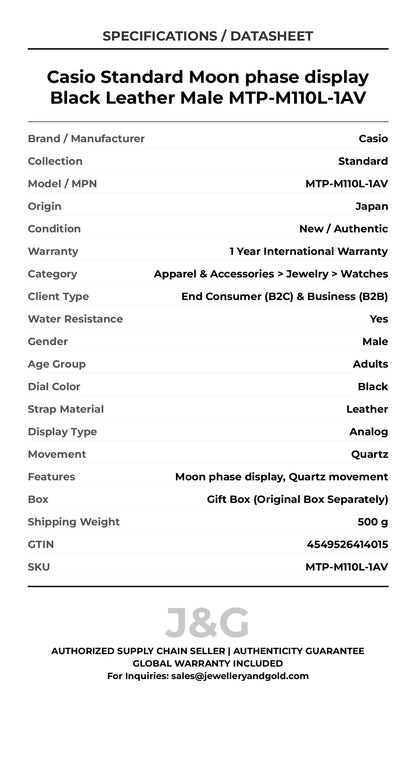 SPECIFICATIONS / DATASHEET

Casio Standard Moon phase display Black Leather Male MTP-M110L-1AV

| | |
|---|---|
| Brand / Manufacturer | Casio |
| Collection | Standard |
| Model / MPN | MTP-M110L-1AV |
| Origin | Japan |
| Condition | New / Authentic |
| Warranty | 1 Year International Warranty |
| Category | Apparel & Accessories > Jewelry > Watches |
| Client Type | End Consumer (B2C) & Business (B2B) |
| Water Resistance | Yes |
| Gender | Male |
| Age Group | Adults |
| Dial Color | Black |
| Strap Material | Leather |
| Display Type | Analog |
| Movement | Quartz |
| Features | Moon phase display, Quartz movement |
| Box | Gift Box (Original Box Separately) |
| Shipping Weight | 500 g |
| GTIN | 4549526414015 |
| SKU | MTP-M110L-1AV |

J&G

AUTHORIZED SUPPLY CHAIN SELLER | AUTHENTICITY GUARANTEE
GLOBAL WARRANTY INCLUDED
For Inquiries: sales@jewelleryandgold.com